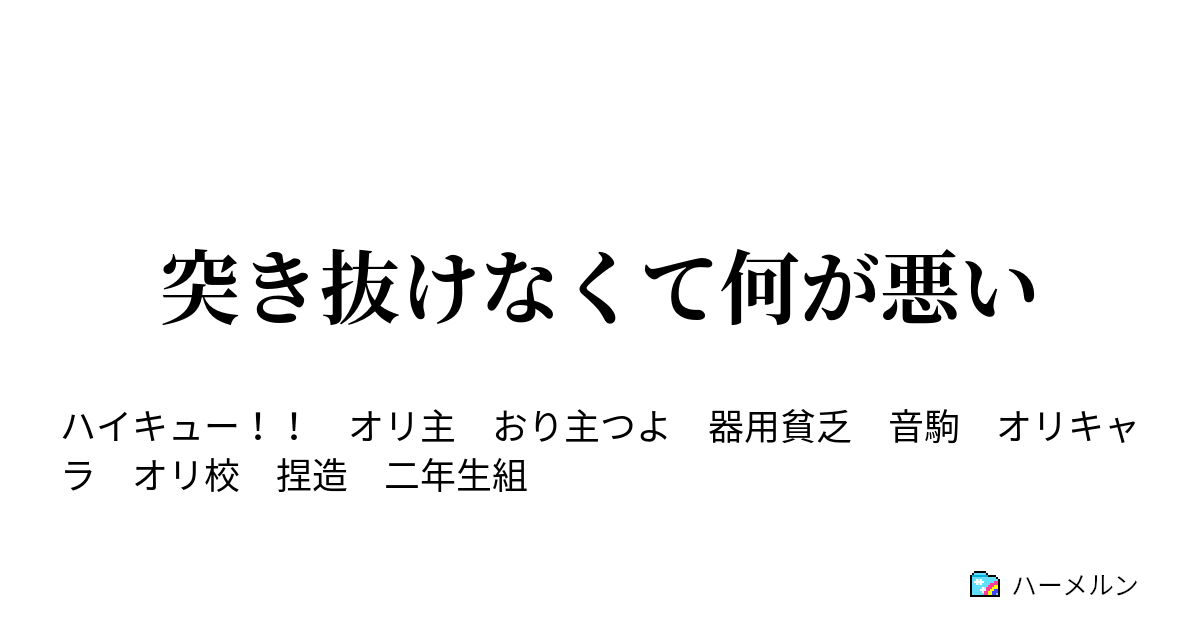 突き抜けなくて何が悪い

ハイキュー！！　オリ主　おり主つよ　器用貧乏　音駒　オリキャラ　オリ校　捏造　二年生組

ハーメルン